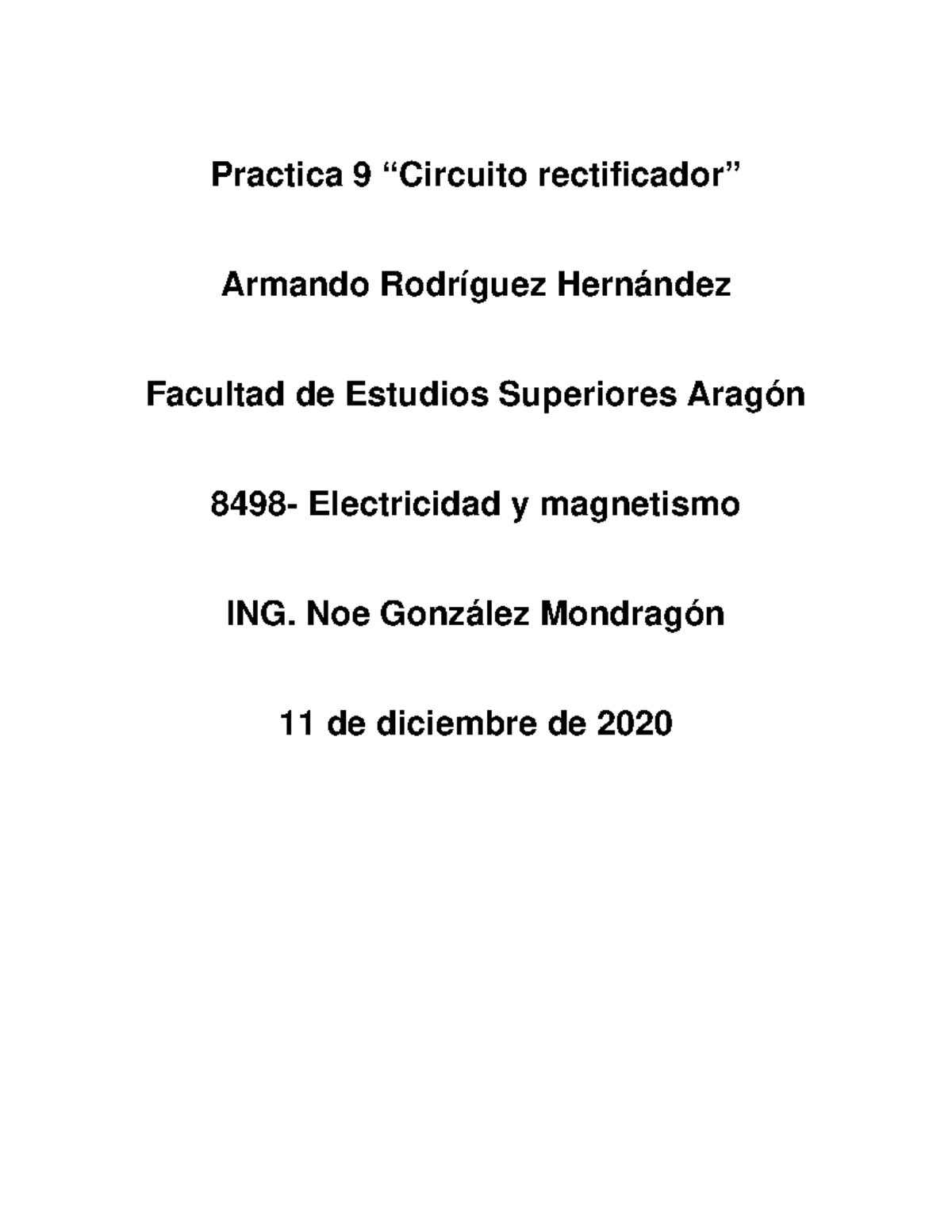 Practica 9 “Circuito rectificador”

Armando Rodríguez Hernández

Facultad de Estudios Superiores Aragón

8498- Electricidad y magnetismo

ING. Noe González Mondragón

11 de diciembre de 2020